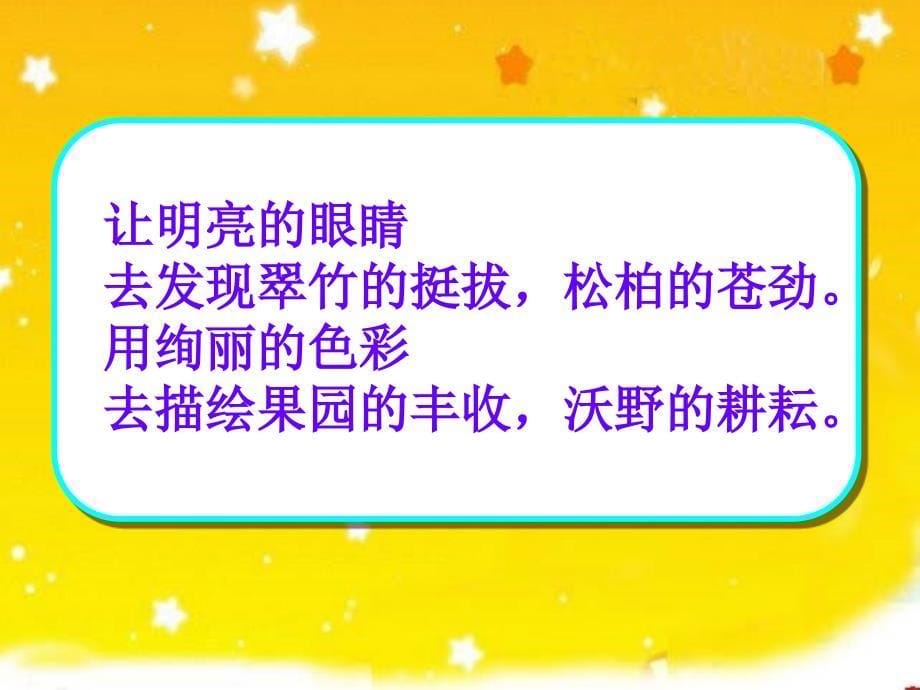 让明亮的眼睛
去发现翠竹的挺拔，松柏的苍劲。
用绚丽的色彩
去描绘果园的丰收，沃野的耕耘。